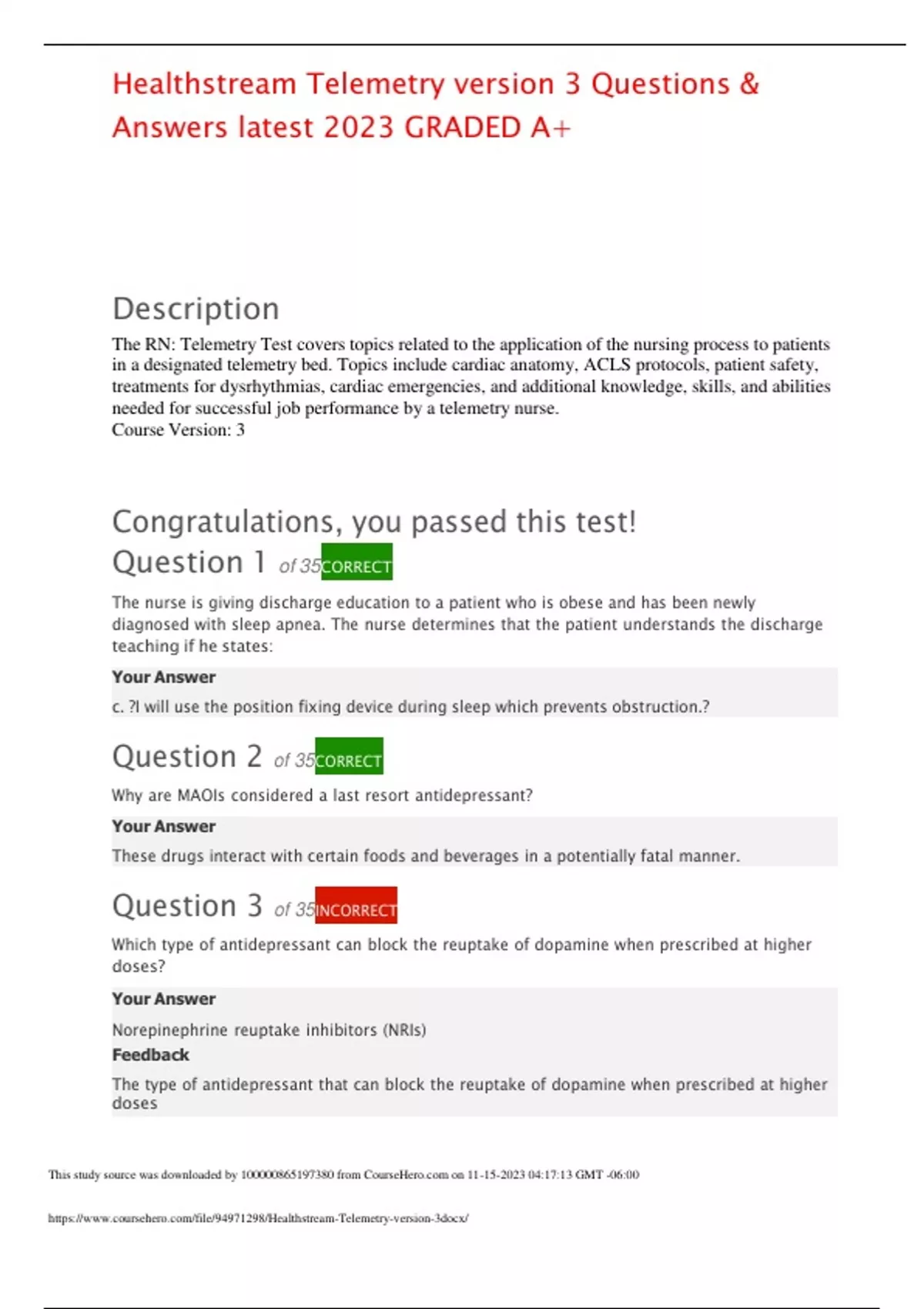 Healthstream Telemetry version 3 Questions & Answers latest 2023 GRADED A+

Description

The RN: Telemetry Test covers topics related to the application of the nursing process to patients in a designated telemetry bed. Topics include cardiac anatomy, ACLS protocols, patient safety, treatments for dysrhythmias, cardiac emergencies, and additional knowledge, skills, and abilities needed for successful job performance by a telemetry nurse.
Course Version: 3

Congratulations, you passed this test!

Question 1 of 35 CORRECT

The nurse is giving discharge education to a patient who is obese and has been newly diagnosed with sleep apnea. The nurse determines that the patient understands the discharge teaching if he states:

Your Answer

c. ?I will use the position fixing device during sleep which prevents obstruction.?

Question 2 of 35 CORRECT

Why are MAOIs considered a last resort antidepressant?

Your Answer

These drugs interact with certain foods and beverages in a potentially fatal manner.

Question 3 of 35 INCORRECT

Which type of antidepressant can block the reuptake of dopamine when prescribed at higher doses?

Your Answer

Norepinephrine reuptake inhibitors (NRIs)

Feedback

The type of antidepressant that can block the reuptake of dopamine when prescribed at higher doses

This study source was downloaded by 100000865197380 from CourseHero.com on 11-15-2023 04:17:13 GMT -06:00

https://www.coursehero.com/file/94971298/Healthstream-Telemetry-version-3docx/